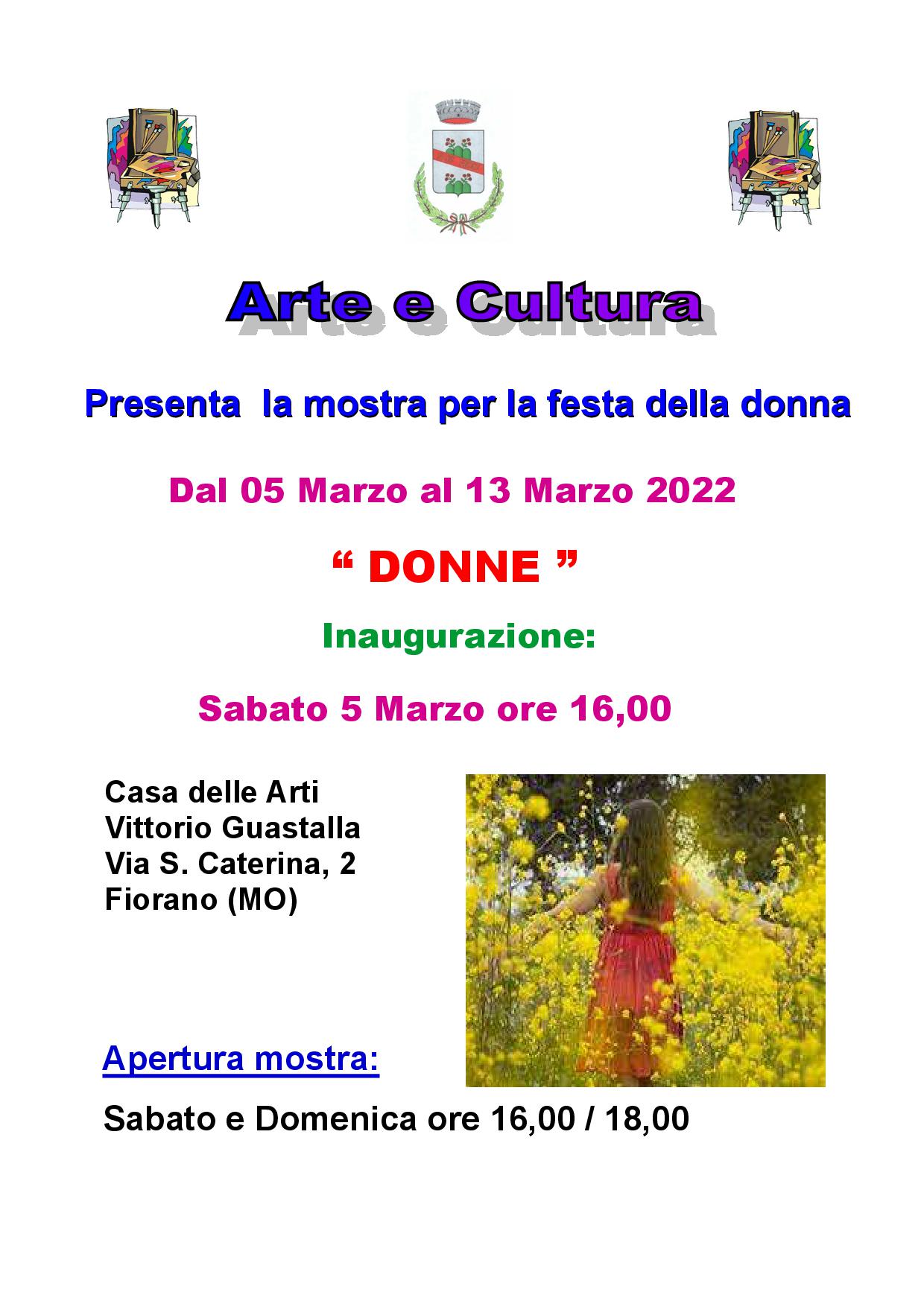 Arte e Cultura

Presenta la mostra per la festa della donna

Dal 05 Marzo al 13 Marzo 2022

" DONNE "

Inaugurazione:

Sabato 5 Marzo ore 16,00

Casa delle Arti
Vittorio Guastalla
Via S. Caterina, 2
Fiorano (MO)

Apertura mostra:

Sabato e Domenica ore 16,00 / 18,00